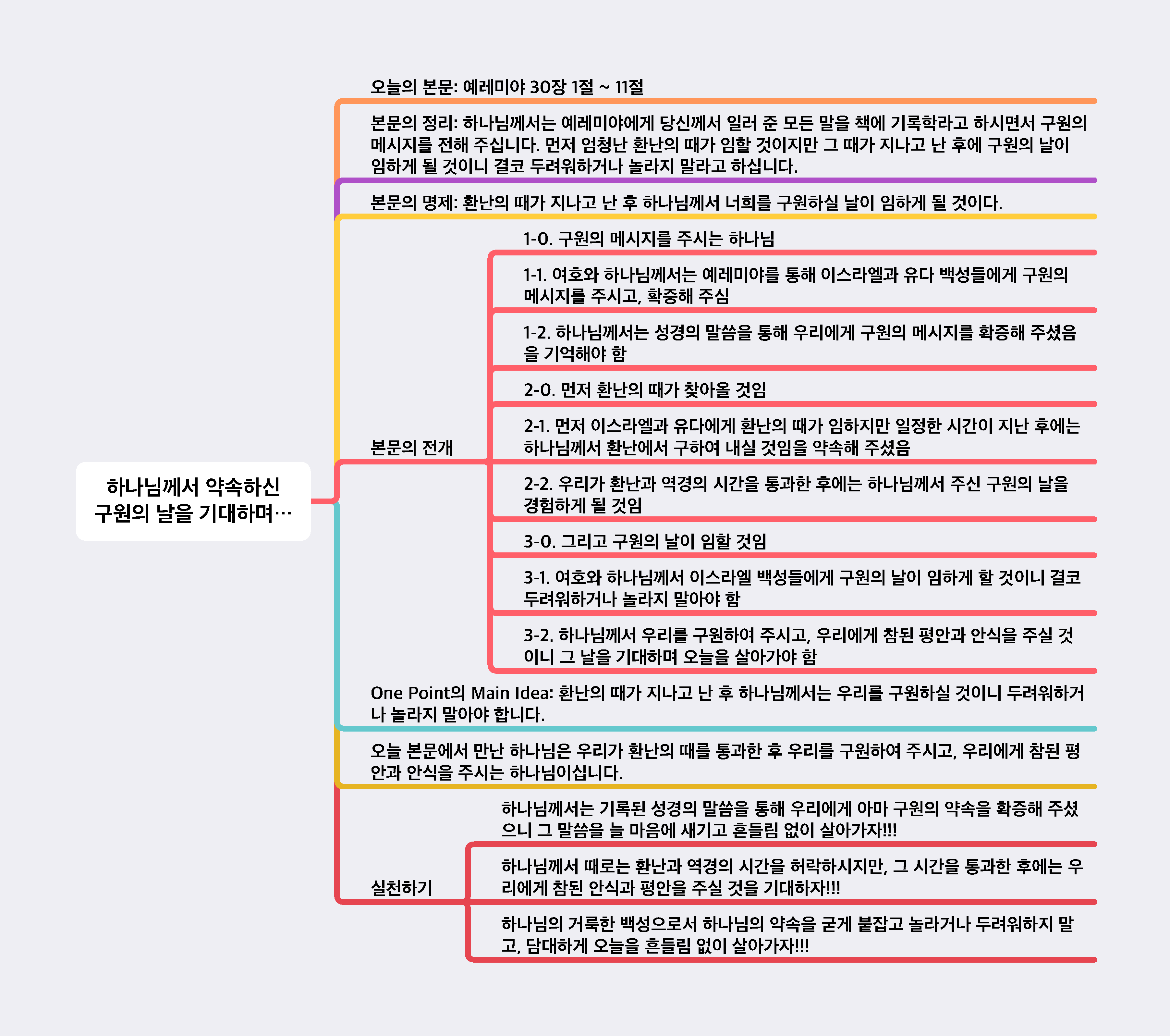 하나님께서 약속하신 구원의 날을 기대하며…

오늘의 본문: 예레미야 30장 1절 ~ 11절

본문의 정리: 하나님께서는 예레미야에게 당신께서 일러 준 모든 말을 책에 기록학라고 하시면서 구원의 메시지를 전해 주십니다. 먼저 엄청난 환난의 때가 임할 것이지만 그 때가 지나고 난 후에 구원의 날이 임하게 될 것이니 결코 두려워하거나 놀라지 말라고 하십니다.

본문의 명제: 환난의 때가 지나고 난 후 하나님께서 너희를 구원하실 날이 임하게 될 것이다.

본문의 전개

1-0. 구원의 메시지를 주시는 하나님

1-1. 여호와 하나님께서는 예레미야를 통해 이스라엘과 유다 백성들에게 구원의 메시지를 주시고, 확증해 주심

1-2. 하나님께서는 성경의 말씀을 통해 우리에게 구원의 메시지를 확증해 주셨음을 기억해야 함

2-0. 먼저 환난의 때가 찾아올 것임

2-1. 먼저 이스라엘과 유다에게 환난의 때가 임하지만 일정한 시간이 지난 후에는 하나님께서 환난에서 구하여 내실 것임을 약속해 주셨음

2-2. 우리가 환난과 역경의 시간을 통과한 후에는 하나님께서 주신 구원의 날을 경험하게 될 것임

3-0. 그리고 구원의 날이 임할 것임

3-1. 여호와 하나님께서 이스라엘 백성들에게 구원의 날이 임하게 할 것이니 결코 두려워하거나 놀라지 말아야 함

3-2. 하나님께서 우리를 구원하여 주시고, 우리에게 참된 평안과 안식을 주실 것이니 그 날을 기대하며 오늘을 살아가야 함

One Point의 Main Idea: 환난의 때가 지나고 난 후 하나님께서는 우리를 구원하실 것이니 두려워하거나 놀라지 말아야 합니다.

오늘 본문에서 만난 하나님은 우리가 환난의 때를 통과한 후 우리를 구원하여 주시고, 우리에게 참된 평안과 안식을 주시는 하나님이십니다.

실천하기

하나님께서는 기록된 성경의 말씀을 통해 우리에게 아마 구원의 약속을 확증해 주셨으니 그 말씀을 늘 마음에 새기고 흔들림 없이 살아가자!!!

하나님께서 때로는 환난과 역경의 시간을 허락하시지만, 그 시간을 통과한 후에는 우리에게 참된 안식과 평안을 주실 것을 기대하자!!!

하나님의 거룩한 백성으로서 하나님의 약속을 굳게 붙잡고 놀라거나 두려워하지 말고, 담대하게 오늘을 흔들림 없이 살아가자!!!